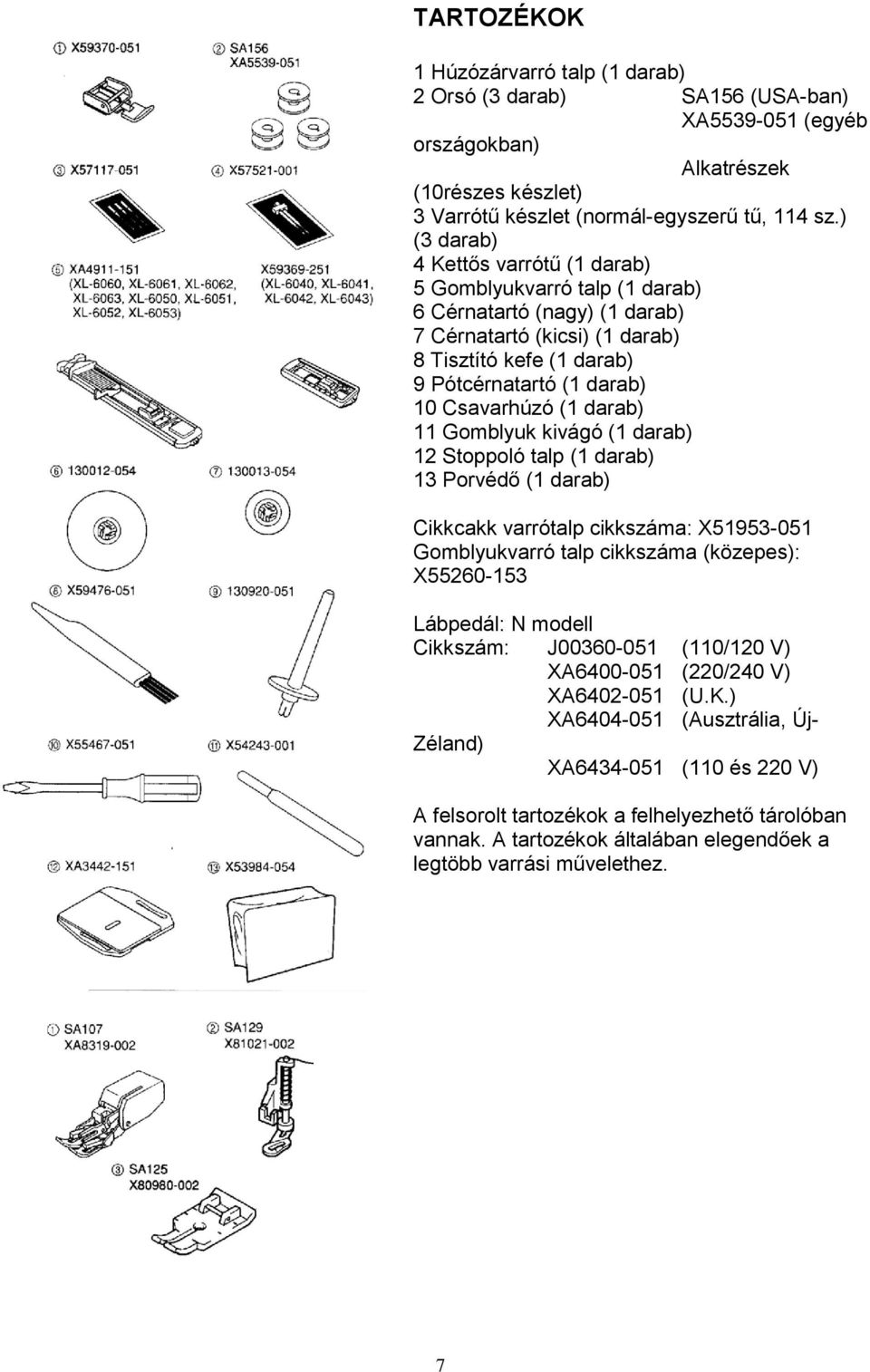 TARTOZÉKOK

① X59370-051
② SA156
XA5539-051
③ X57117-051
④ X57521-001
⑤ XA4911-151
(XL-6060, XL-6061, XL-6062, XL-6063, XL-6050, XL-6051, XL-6052, XL-6053)
X59369-251
(XL-6040, XL-6041, XL-6042, XL-6043)
⑥ 130012-054
⑦ 130013-054
⑧ X59476-051
⑨ 130920-051
⑩ X55467-051
⑪ X54243-001
⑫ XA3442-151
⑬ X53984-054

1 Húzózárvarró talp (1 darab)
2 Orsó (3 darab) SA156 (USA-ban)
XA5539-051 (egyéb országokban)
Alkatrészek (10részes készlet)
3 Varrótű készlet (normál-egyszerű tű, 114 sz.) (3 darab)
4 Kettős varrótű (1 darab)
5 Gomblyukvarró talp (1 darab)
6 Cérnatartó (nagy) (1 darab)
7 Cérnatartó (kicsi) (1 darab)
8 Tisztító kefe (1 darab)
9 Pótcérnatartó (1 darab)
10 Csavarhúzó (1 darab)
11 Gomblyuk kivágó (1 darab)
12 Stoppoló talp (1 darab)
13 Porvédő (1 darab)

Cikkcakk varrótalp cikkszáma: X51953-051
Gomblyukvarró talp cikkszáma (közepes): X55260-153

Lábpedál: N modell
Cikkszám: J00360-051 (110/120 V)
XA6400-051 (220/240 V)
XA6402-051 (U.K.)
XA6404-051 (Ausztrália, Új-Zéland)
XA6434-051 (110 és 220 V)

A felsorolt tartozékok a felhelyezhető tárolóban vannak. A tartozékok általában elegendőek a legtöbb varrási művelethez.

① SA107
XA8319-002
② SA129
X81021-002
③ SA125
X80980-002

7